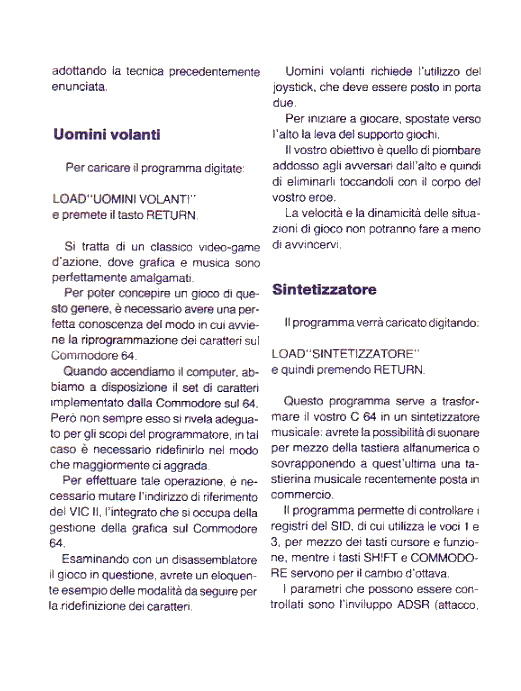 adottando la tecnica precedentemente enunciata.

Uomini volanti

Per caricare il programma digitate:

LOAD"UOMINI VOLANTI"
e premete il tasto RETURN.

Si tratta di un classico video-game d'azione, dove grafica e musica sono perfettamente amalgamati.

Per poter concepire un gioco di questo genere, è necessario avere una perfetta conoscenza del modo in cui avviene la riprogrammazione dei caratteri sul Commodore 64.

Quando accendiamo il computer, abbiamo a disposizione il set di caratteri implementato dalla Commodore sul 64. Però non sempre esso si rivela adeguato per gli scopi del programmatore, in tal caso è necessario ridefinirlo nel modo che maggiormente ci aggrada.

Per effettuare tale operazione, è necessario mutare l'indirizzo di riferimento del VIC II, l'integrato che si occupa della gestione della grafica sul Commodore 64.

Esaminando con un disassemblatore il gioco in questione, avrete un eloquente esempio delle modalità da seguire per la ridefinizione dei caratteri.

Uomini volanti richiede l'utilizzo del joystick, che deve essere posto in porta due.

Per iniziare a giocare, spostate verso l'alto la leva del supporto giochi.

Il vostro obiettivo è quello di piombare addosso agli avversari dall'alto e quindi di eliminarli toccandoli con il corpo del vostro eroe.

La velocità e la dinamicità delle situazioni di gioco non potranno fare a meno di avvincervi.

Sintetizzatore

Il programma verrà caricato digitando:

LOAD"SINTETIZZATORE"
e quindi premendo RETURN.

Questo programma serve a trasformare il vostro C 64 in un sintetizzatore musicale: avrete la possibilità di suonare per mezzo della tastiera alfanumerica o sovrapponendo a quest'ultima una tastierina musicale recentemente posta in commercio.

Il programma permette di controllare i registri del SID, di cui utilizza le voci 1 e 3, per mezzo dei tasti cursore e funzione, mentre i tasti SHIFT e COMMODORE servono per il cambio d'ottava.

I parametri che possono essere controllati sono l'inviluppo ADSR (attacco,